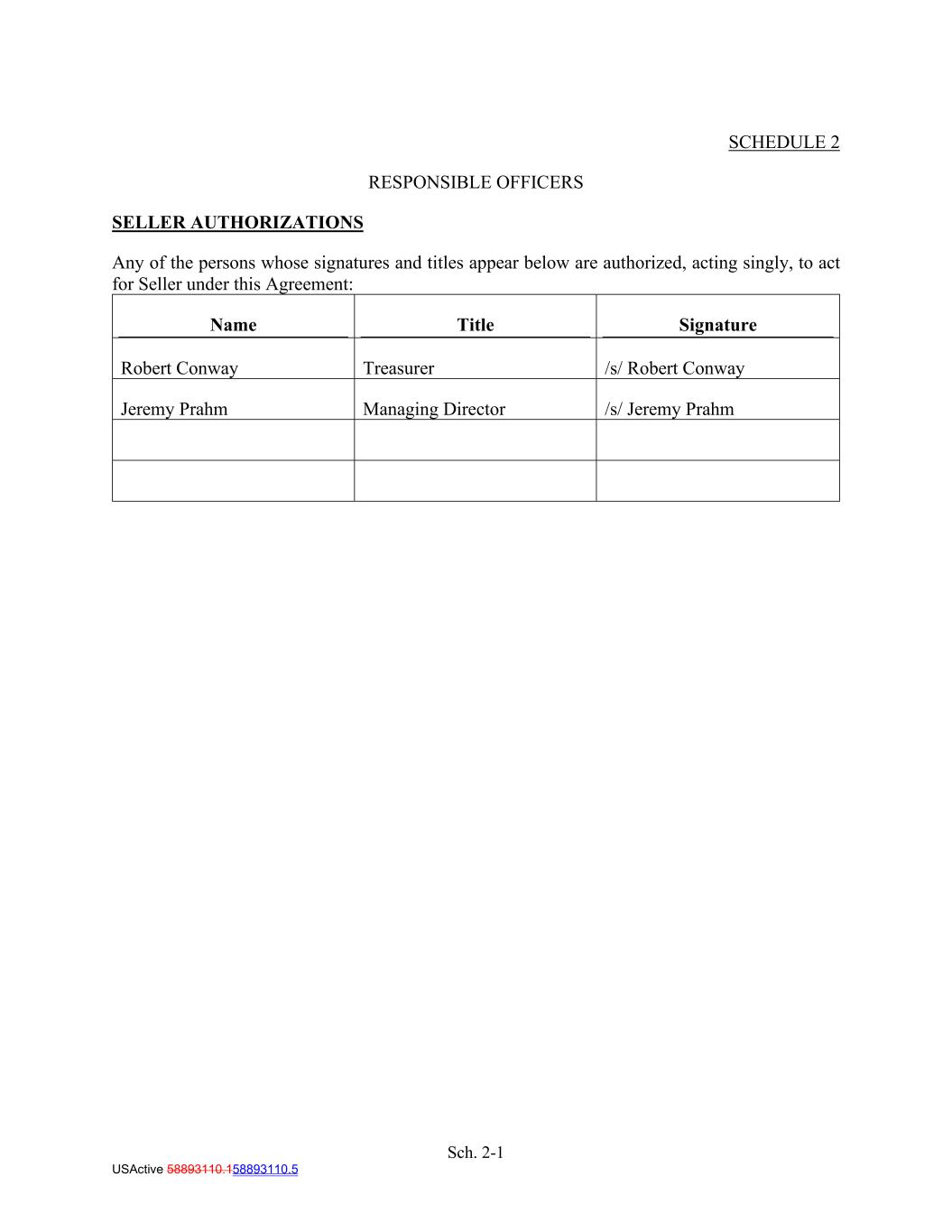 SCHEDULE 2

RESPONSIBLE OFFICERS

SELLER AUTHORIZATIONS

Any of the persons whose signatures and titles appear below are authorized, acting singly, to act for Seller under this Agreement:

| Name | Title | Signature |
|---|---|---|
| Robert Conway | Treasurer | /s/ Robert Conway |
| Jeremy Prahm | Managing Director | /s/ Jeremy Prahm |
| | | |
| | | |

Sch. 2-1

USActive 58893110.158893110.5